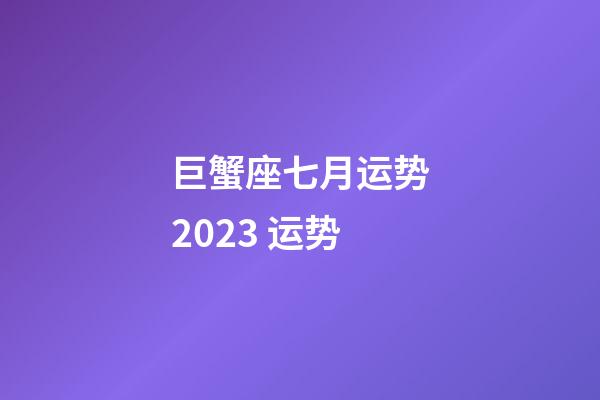 巨蟹座七月运势
2023 运势